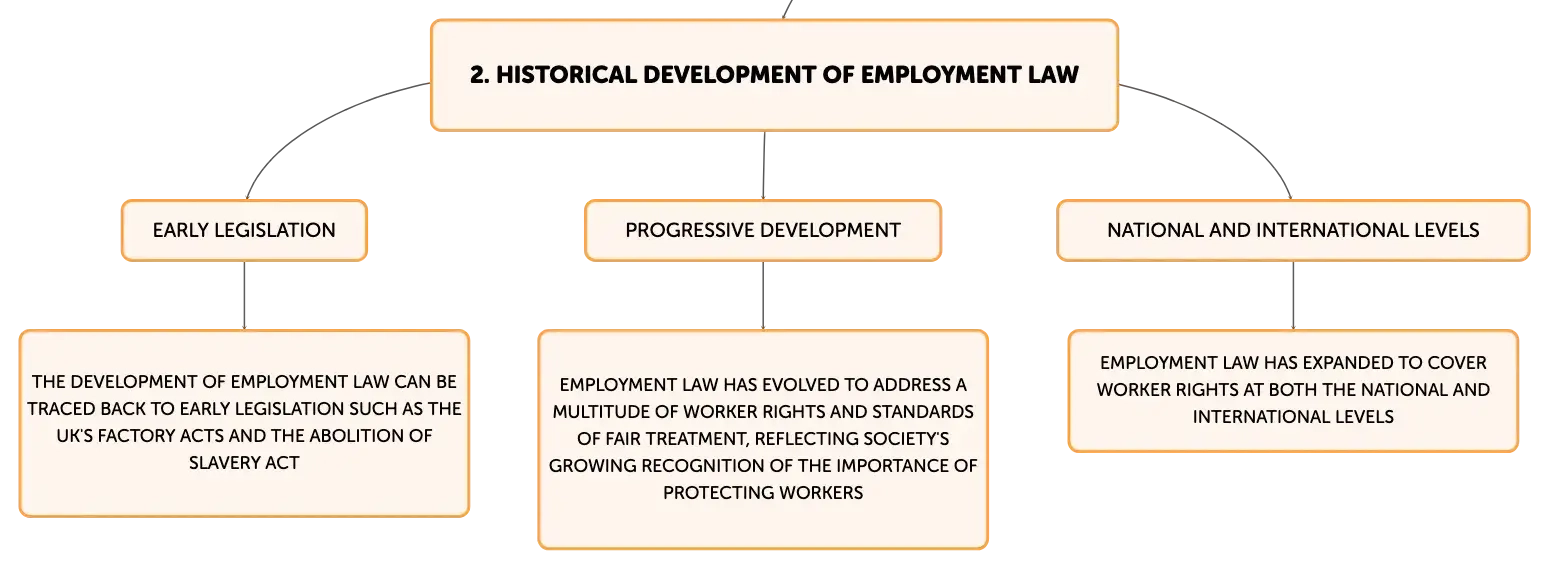 2. HISTORICAL DEVELOPMENT OF EMPLOYMENT LAW

EARLY LEGISLATION

THE DEVELOPMENT OF EMPLOYMENT LAW CAN BE TRACED BACK TO EARLY LEGISLATION SUCH AS THE UK'S FACTORY ACTS AND THE ABOLITION OF SLAVERY ACT

PROGRESSIVE DEVELOPMENT

EMPLOYMENT LAW HAS EVOLVED TO ADDRESS A MULTITUDE OF WORKER RIGHTS AND STANDARDS OF FAIR TREATMENT, REFLECTING SOCIETY'S GROWING RECOGNITION OF THE IMPORTANCE OF PROTECTING WORKERS

NATIONAL AND INTERNATIONAL LEVELS

EMPLOYMENT LAW HAS EXPANDED TO COVER WORKER RIGHTS AT BOTH THE NATIONAL AND INTERNATIONAL LEVELS